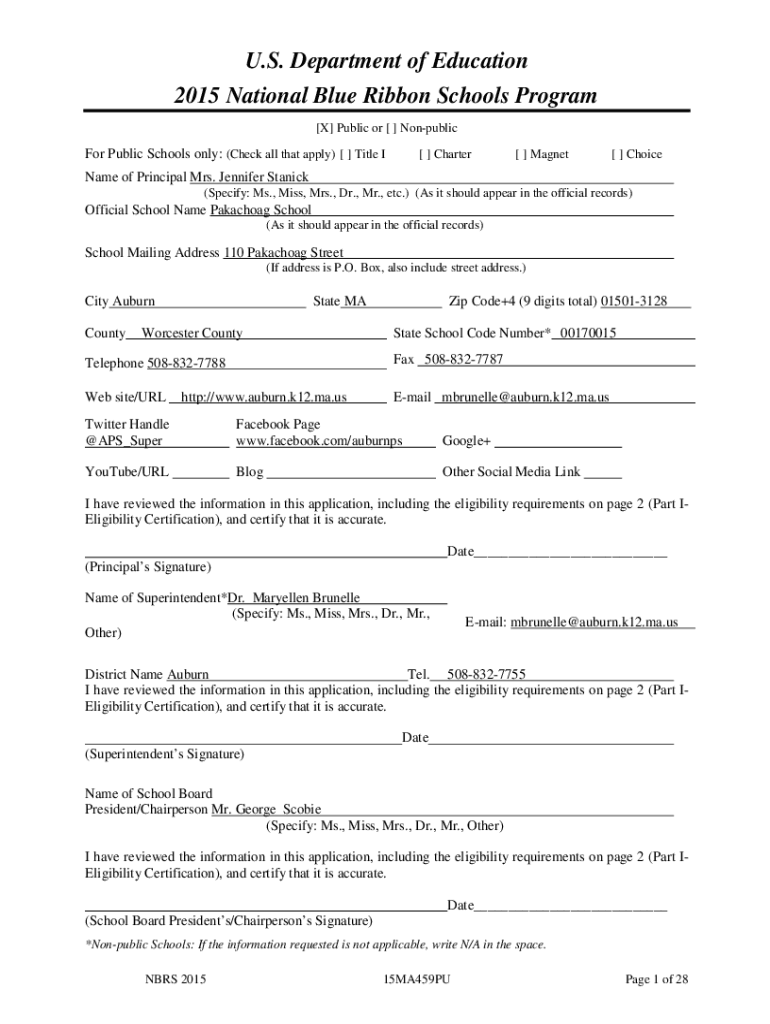 U.S. Department of Education
2015 National Blue Ribbon Schools Program

[X] Public or [ ] Non-public

For Public Schools only: (Check all that apply) [ ] Title I [ ] Charter [ ] Magnet [ ] Choice

Name of Principal Mrs. Jennifer Stanick
(Specify: Ms., Miss, Mrs., Dr., Mr., etc.) (As it should appear in the official records)

Official School Name Pakachoag School
(As it should appear in the official records)

School Mailing Address 110 Pakachoag Street
(If address is P.O. Box, also include street address.)

City Auburn State MA Zip Code+4 (9 digits total) 01501-3128

County Worcester County State School Code Number* 00170015

Telephone 508-832-7788 Fax 508-832-7787

Web site/URL http://www.auburn.k12.ma.us E-mail mbrunelle@auburn.k12.ma.us

Twitter Handle @APS_Super Facebook Page www.facebook.com/auburnps Google+

YouTube/URL Blog Other Social Media Link

I have reviewed the information in this application, including the eligibility requirements on page 2 (Part I-Eligibility Certification), and certify that it is accurate.

Date
(Principal's Signature)

Name of Superintendent*Dr. Maryellen Brunelle
(Specify: Ms., Miss, Mrs., Dr., Mr., Other)
E-mail: mbrunelle@auburn.k12.ma.us

District Name Auburn Tel. 508-832-7755
I have reviewed the information in this application, including the eligibility requirements on page 2 (Part I-Eligibility Certification), and certify that it is accurate.

Date
(Superintendent's Signature)

Name of School Board
President/Chairperson Mr. George Scobie
(Specify: Ms., Miss, Mrs., Dr., Mr., Other)

I have reviewed the information in this application, including the eligibility requirements on page 2 (Part I-Eligibility Certification), and certify that it is accurate.

Date
(School Board President's/Chairperson's Signature)

*Non-public Schools: If the information requested is not applicable, write N/A in the space.

NBRS 2015 15MA459PU Page 1 of 28